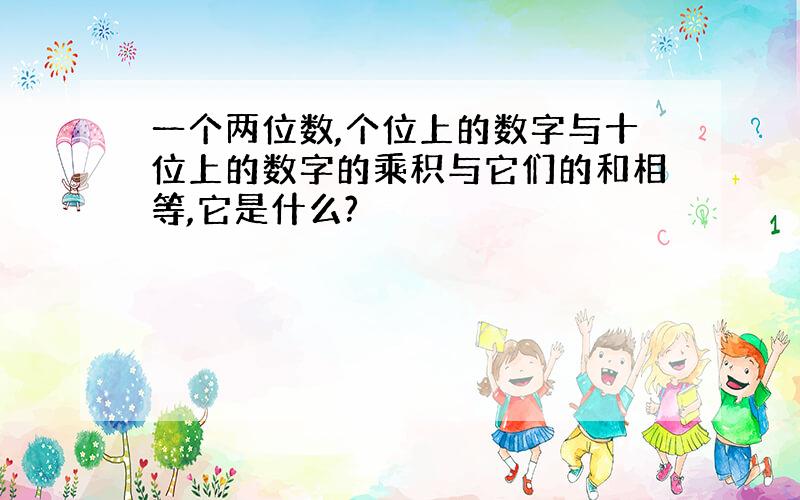 一个两位数,个位上的数字与十位上的数字的乘积与它们的和相等,它是什么?